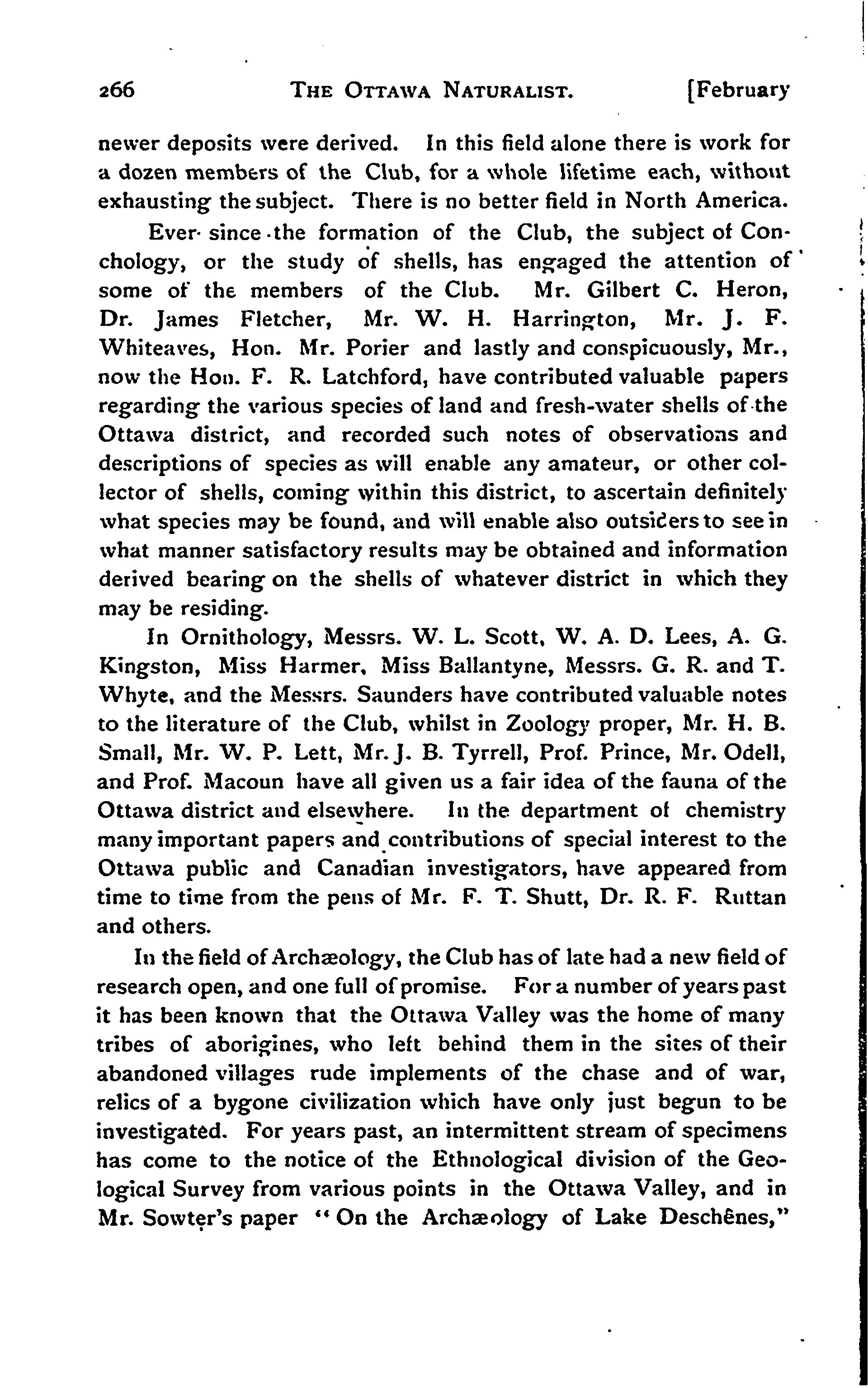 266 THE OTTAWA NATURALIST. [February

newer deposits were derived. In this field alone there is work for a dozen members of the Club, for a whole lifetime each, without exhausting the subject. There is no better field in North America.

Ever since the formation of the Club, the subject of Conchology, or the study of shells, has engaged the attention of some of the members of the Club. Mr. Gilbert C. Heron, Dr. James Fletcher, Mr. W. H. Harrington, Mr. J. F. Whiteaves, Hon. Mr. Porier and lastly and conspicuously, Mr., now the Hon. F. R. Latchford, have contributed valuable papers regarding the various species of land and fresh-water shells of the Ottawa district, and recorded such notes of observations and descriptions of species as will enable any amateur, or other collector of shells, coming within this district, to ascertain definitely what species may be found, and will enable also outsiders to see in what manner satisfactory results may be obtained and information derived bearing on the shells of whatever district in which they may be residing.

In Ornithology, Messrs. W. L. Scott, W. A. D. Lees, A. G. Kingston, Miss Harmer, Miss Ballantyne, Messrs. G. R. and T. Whyte, and the Messrs. Saunders have contributed valuable notes to the literature of the Club, whilst in Zoology proper, Mr. H. B. Small, Mr. W. P. Lett, Mr. J. B. Tyrrell, Prof. Prince, Mr. Odell, and Prof. Macoun have all given us a fair idea of the fauna of the Ottawa district and elsewhere. In the department of chemistry many important papers and contributions of special interest to the Ottawa public and Canadian investigators, have appeared from time to time from the pens of Mr. F. T. Shutt, Dr. R. F. Ruttan and others.

In the field of Archæology, the Club has of late had a new field of research open, and one full of promise. For a number of years past it has been known that the Ottawa Valley was the home of many tribes of aborigines, who left behind them in the sites of their abandoned villages rude implements of the chase and of war, relics of a bygone civilization which have only just begun to be investigated. For years past, an intermittent stream of specimens has come to the notice of the Ethnological division of the Geological Survey from various points in the Ottawa Valley, and in Mr. Sowter's paper "On the Archæology of Lake Deschênes,"